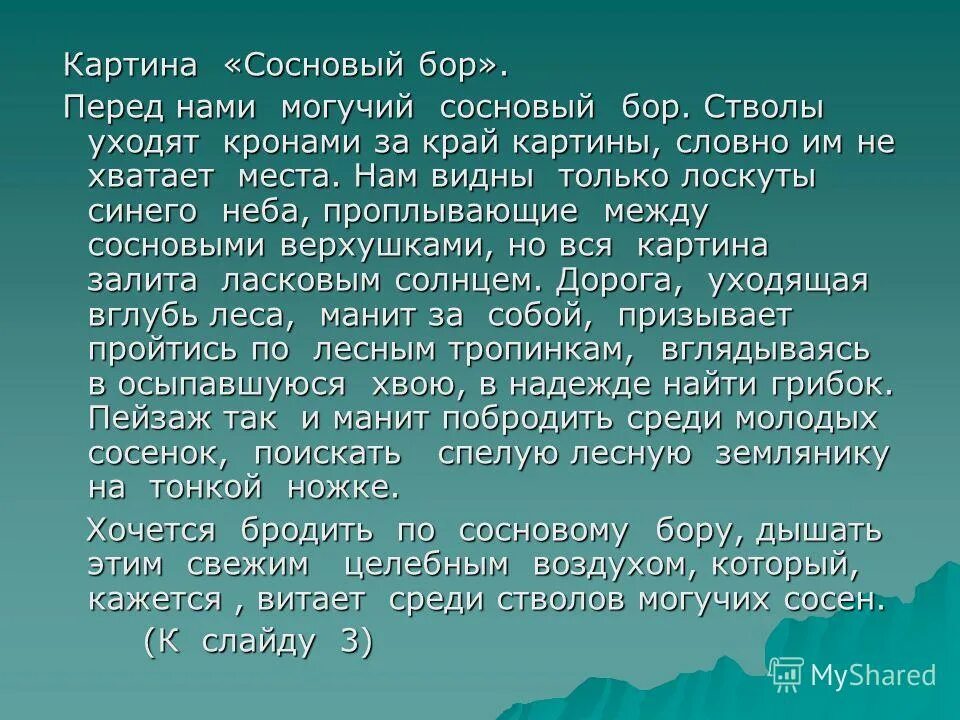 Картина «Сосновый бор».

Перед нами могучий сосновый бор. Стволы уходят кронами за край картины, словно им не хватает места. Нам видны только лоскуты синего неба, проплывающие между сосновыми верхушками, но вся картина залита ласковым солнцем. Дорога, уходящая вглубь леса, манит за собой, призывает пройтись по лесным тропинкам, вглядываясь в осыпавшуюся хвою, в надежде найти грибок. Пейзаж так и манит побродить среди молодых сосенок, поискать спелую лесную землянику на тонкой ножке.

Хочется бродить по сосновому бору, дышать этим свежим целебным воздухом, который, кажется , витает среди стволов могучих сосен.

(К слайду 3)

MyShared